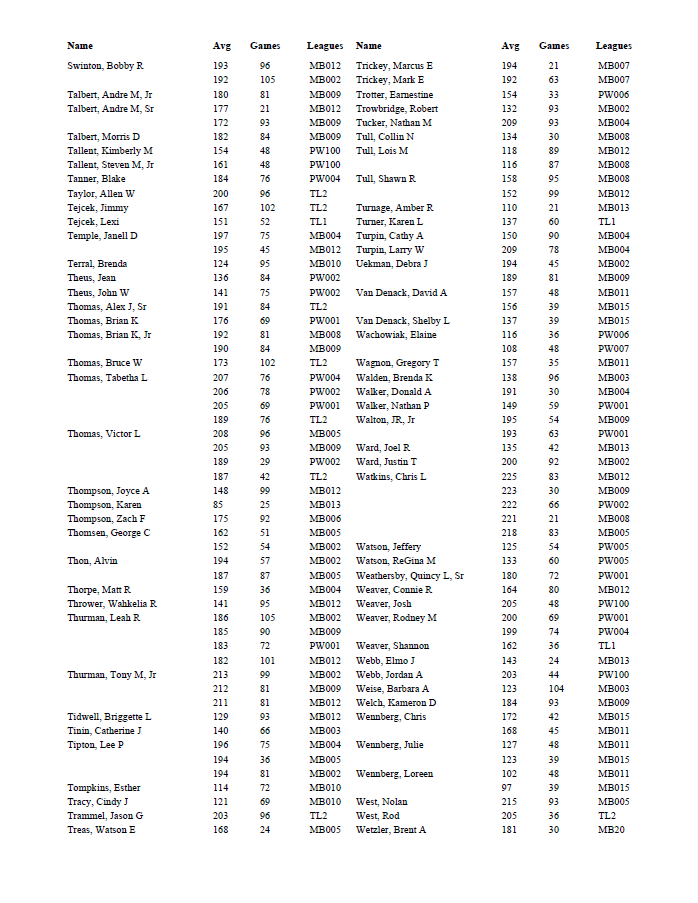 | Name | Avg | Games | Leagues |
|---|---|---|---|
| Swinton, Bobby R | 193 | 96 | MB012 |
| | 192 | 105 | MB002 |
| Talbert, Andre M, Jr | 180 | 81 | MB009 |
| Talbert, Andre M, Sr | 177 | 21 | MB012 |
| | 172 | 93 | MB009 |
| Talbert, Morris D | 182 | 84 | MB009 |
| Tallent, Kimberly M | 154 | 48 | PW100 |
| Tallent, Steven M, Jr | 161 | 48 | PW100 |
| Tanner, Blake | 184 | 76 | PW004 |
| Taylor, Allen W | 200 | 96 | TL2 |
| Tejcek, Jimmy | 167 | 102 | TL2 |
| Tejcek, Lexi | 151 | 52 | TL1 |
| Temple, Janell D | 197 | 75 | MB004 |
| | 195 | 45 | MB012 |
| Terral, Brenda | 124 | 95 | MB010 |
| Theus, Jean | 136 | 84 | PW002 |
| Theus, John W | 141 | 75 | PW002 |
| Thomas, Alex J, Sr | 191 | 84 | TL2 |
| Thomas, Brian K | 176 | 69 | PW001 |
| Thomas, Brian K, Jr | 192 | 81 | MB008 |
| | 190 | 84 | MB009 |
| Thomas, Bruce W | 173 | 102 | TL2 |
| Thomas, Tabetha L | 207 | 76 | PW004 |
| | 206 | 78 | PW002 |
| | 205 | 69 | PW001 |
| | 189 | 76 | TL2 |
| Thomas, Victor L | 208 | 96 | MB005 |
| | 205 | 93 | MB009 |
| | 189 | 29 | PW002 |
| | 187 | 42 | TL2 |
| Thompson, Joyce A | 148 | 99 | MB012 |
| Thompson, Karen | 85 | 25 | MB013 |
| Thompson, Zach F | 175 | 92 | MB006 |
| Thomsen, George C | 162 | 51 | MB005 |
| | 152 | 54 | MB002 |
| Thon, Alvin | 194 | 57 | MB002 |
| | 187 | 87 | MB005 |
| Thorpe, Matt R | 159 | 36 | MB004 |
| Thrower, Wahkelia R | 141 | 95 | MB012 |
| Thurman, Leah R | 186 | 105 | MB002 |
| | 185 | 90 | MB009 |
| | 183 | 72 | PW001 |
| | 182 | 101 | MB012 |
| Thurman, Tony M, Jr | 213 | 99 | MB002 |
| | 212 | 81 | MB009 |
| | 211 | 81 | MB012 |
| Tidwell, Briggette L | 129 | 93 | MB012 |
| Tinin, Catherine J | 140 | 66 | MB003 |
| Tipton, Lee P | 196 | 75 | MB004 |
| | 194 | 36 | MB005 |
| | 194 | 81 | MB002 |
| Tompkins, Esther | 114 | 72 | MB010 |
| Tracy, Cindy J | 121 | 69 | MB010 |
| Trammel, Jason G | 203 | 96 | TL2 |
| Treas, Watson E | 168 | 24 | MB005 |

| Name | Avg | Games | Leagues |
|---|---|---|---|
| Trickey, Marcus E | 194 | 21 | MB007 |
| Trickey, Mark E | 192 | 63 | MB007 |
| Trotter, Earnestine | 154 | 33 | PW006 |
| Trowbridge, Robert | 132 | 93 | MB002 |
| Tucker, Nathan M | 209 | 93 | MB004 |
| Tull, Collin N | 134 | 30 | MB008 |
| Tull, Lois M | 118 | 89 | MB012 |
| | 116 | 87 | MB008 |
| Tull, Shawn R | 158 | 95 | MB008 |
| | 152 | 99 | MB012 |
| Turnage, Amber R | 110 | 21 | MB013 |
| Turner, Karen L | 137 | 60 | TL1 |
| Turpin, Cathy A | 150 | 90 | MB004 |
| Turpin, Larry W | 209 | 78 | MB004 |
| Uekman, Debra J | 194 | 45 | MB002 |
| | 189 | 81 | MB009 |
| Van Denack, David A | 157 | 48 | MB011 |
| | 156 | 39 | MB015 |
| Van Denack, Shelby L | 137 | 39 | MB015 |
| Wachowiak, Elaine | 116 | 36 | PW006 |
| | 108 | 48 | PW007 |
| Wagnon, Gregory T | 157 | 35 | MB011 |
| Walden, Brenda K | 138 | 96 | MB003 |
| Walker, Donald A | 191 | 30 | MB004 |
| Walker, Nathan P | 149 | 59 | PW001 |
| Walton, JR, Jr | 195 | 54 | MB009 |
| | 193 | 63 | PW001 |
| Ward, Joel R | 135 | 42 | MB013 |
| Ward, Justin T | 200 | 92 | MB002 |
| Watkins, Chris L | 225 | 83 | MB012 |
| | 223 | 30 | MB009 |
| | 222 | 66 | PW002 |
| | 221 | 21 | MB008 |
| | 218 | 83 | MB005 |
| Watson, Jeffery | 125 | 54 | PW005 |
| Watson, ReGina M | 133 | 60 | PW005 |
| Weathersby, Quincy L, Sr | 180 | 72 | PW001 |
| Weaver, Connie R | 164 | 80 | MB012 |
| Weaver, Josh | 205 | 48 | PW100 |
| Weaver, Rodney M | 200 | 69 | PW001 |
| | 199 | 74 | PW004 |
| Weaver, Shannon | 162 | 36 | TL1 |
| Webb, Elmo J | 143 | 24 | MB013 |
| Webb, Jordan A | 203 | 44 | PW100 |
| Weise, Barbara A | 123 | 104 | MB003 |
| Welch, Kameron D | 184 | 93 | MB009 |
| Wennberg, Chris | 172 | 42 | MB015 |
| | 168 | 45 | MB011 |
| Wennberg, Julie | 127 | 48 | MB011 |
| | 123 | 39 | MB015 |
| Wennberg, Loreen | 102 | 48 | MB011 |
| | 97 | 39 | MB015 |
| West, Nolan | 215 | 93 | MB005 |
| West, Rod | 205 | 36 | TL2 |
| Wetzler, Brent A | 181 | 30 | MB20 |